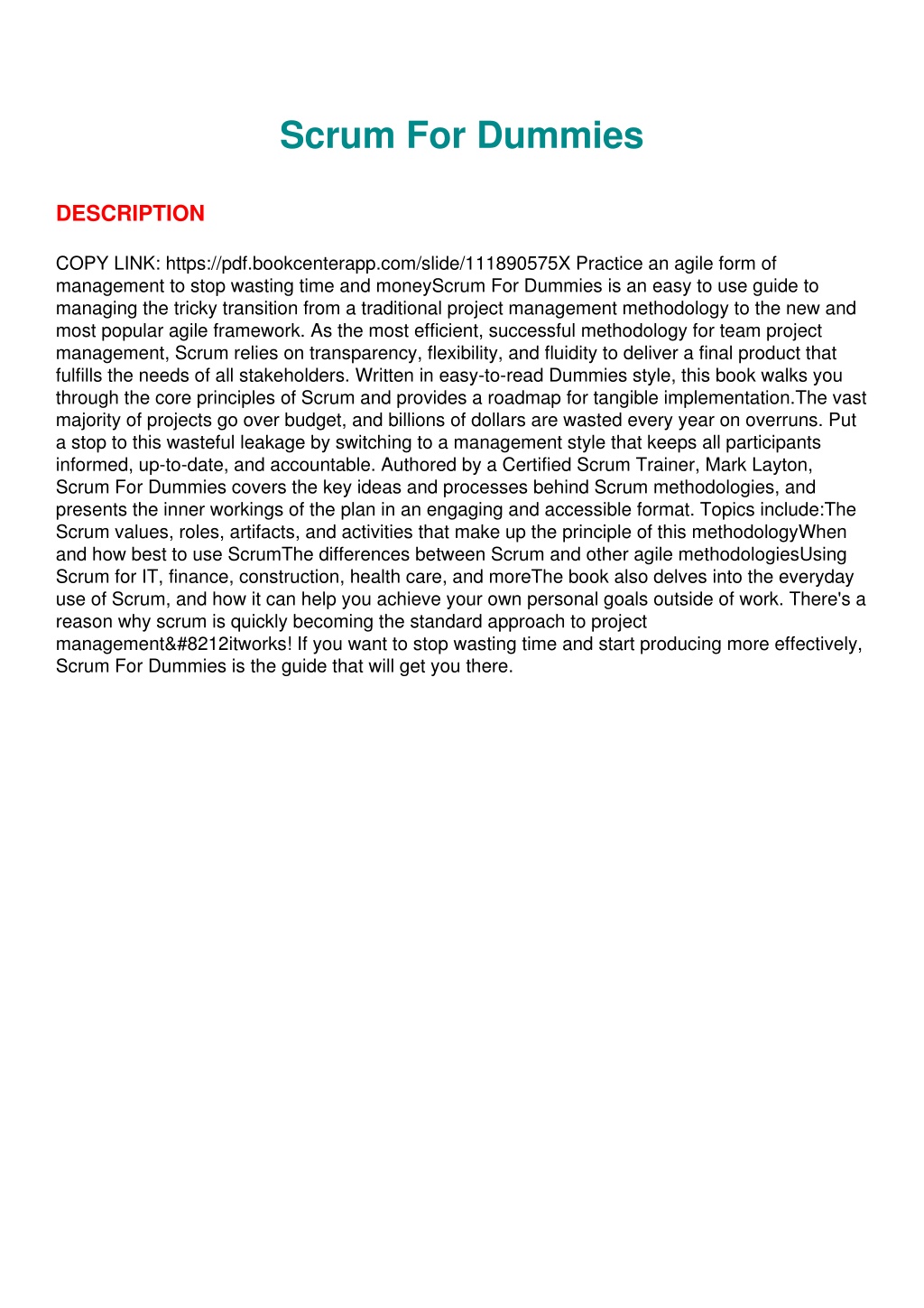 Scrum For Dummies

DESCRIPTION

COPY LINK: https://pdf.bookcenterapp.com/slide/111890575X Practice an agile form of management to stop wasting time and moneyScrum For Dummies is an easy to use guide to managing the tricky transition from a traditional project management methodology to the new and most popular agile framework. As the most efficient, successful methodology for team project management, Scrum relies on transparency, flexibility, and fluidity to deliver a final product that fulfills the needs of all stakeholders. Written in easy-to-read Dummies style, this book walks you through the core principles of Scrum and provides a roadmap for tangible implementation.The vast majority of projects go over budget, and billions of dollars are wasted every year on overruns. Put a stop to this wasteful leakage by switching to a management style that keeps all participants informed, up-to-date, and accountable. Authored by a Certified Scrum Trainer, Mark Layton, Scrum For Dummies covers the key ideas and processes behind Scrum methodologies, and presents the inner workings of the plan in an engaging and accessible format. Topics include:The Scrum values, roles, artifacts, and activities that make up the principle of this methodologyWhen and how best to use ScrumThe differences between Scrum and other agile methodologiesUsing Scrum for IT, finance, construction, health care, and moreThe book also delves into the everyday use of Scrum, and how it can help you achieve your own personal goals outside of work. There's a reason why scrum is quickly becoming the standard approach to project management&#8212itworks! If you want to stop wasting time and start producing more effectively, Scrum For Dummies is the guide that will get you there.